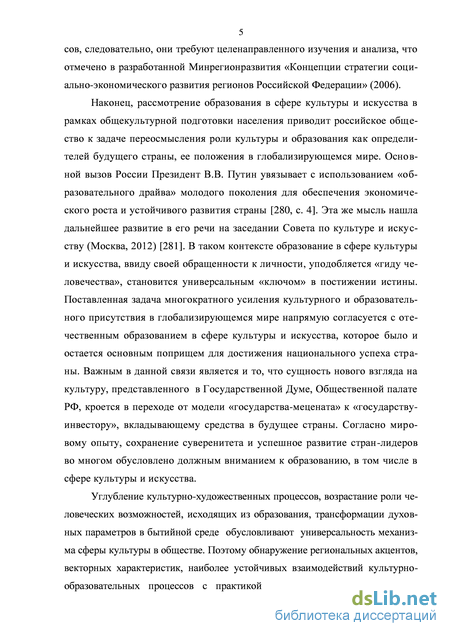 5

сов, следовательно, они требуют целенаправленного изучения и анализа, что отмечено в разработанной Минрегионразвития «Концепции стратегии социально-экономического развития регионов Российской Федерации» (2006).

Наконец, рассмотрение образования в сфере культуры и искусства в рамках общекультурной подготовки населения приводит российское общество к задаче переосмысления роли культуры и образования как определителей будущего страны, ее положения в глобализирующемся мире. Основной вызов России Президент В.В. Путин увязывает с использованием «образовательного драйва» молодого поколения для обеспечения экономического роста и устойчивого развития страны [280, с. 4]. Эта же мысль нашла дальнейшее развитие в его речи на заседании Совета по культуре и искусству (Москва, 2012) [281]. В таком контексте образование в сфере культуры и искусства, ввиду своей обращенности к личности, уподобляется «гиду человечества», становится универсальным «ключом» в постижении истины. Поставленная задача многократного усиления культурного и образовательного присутствия в глобализирующемся мире напрямую согласуется с отечественным образованием в сфере культуры и искусства, которое было и остается основным поприщем для достижения национального успеха страны. Важным в данной связи является и то, что сущность нового взгляда на культуру, представленного в Государственной Думе, Общественной палате РФ, кроется в переходе от модели «государства-мецената» к «государству-инвестору», вкладывающему средства в будущее страны. Согласно мировому опыту, сохранение суверенитета и успешное развитие стран-лидеров во многом обусловлено должным вниманием к образованию, в том числе в сфере культуры и искусства.

Углубление культурно-художественных процессов, возрастание роли человеческих возможностей, исходящих из образования, трансформации духовных параметров в бытийной среде обусловливают универсальность механизма сферы культуры в обществе. Поэтому обнаружение региональных акцентов, векторных характеристик, наиболее устойчивых взаимодействий культурно-образовательных процессов с практикой

dsLib.net
библиотека диссертаций